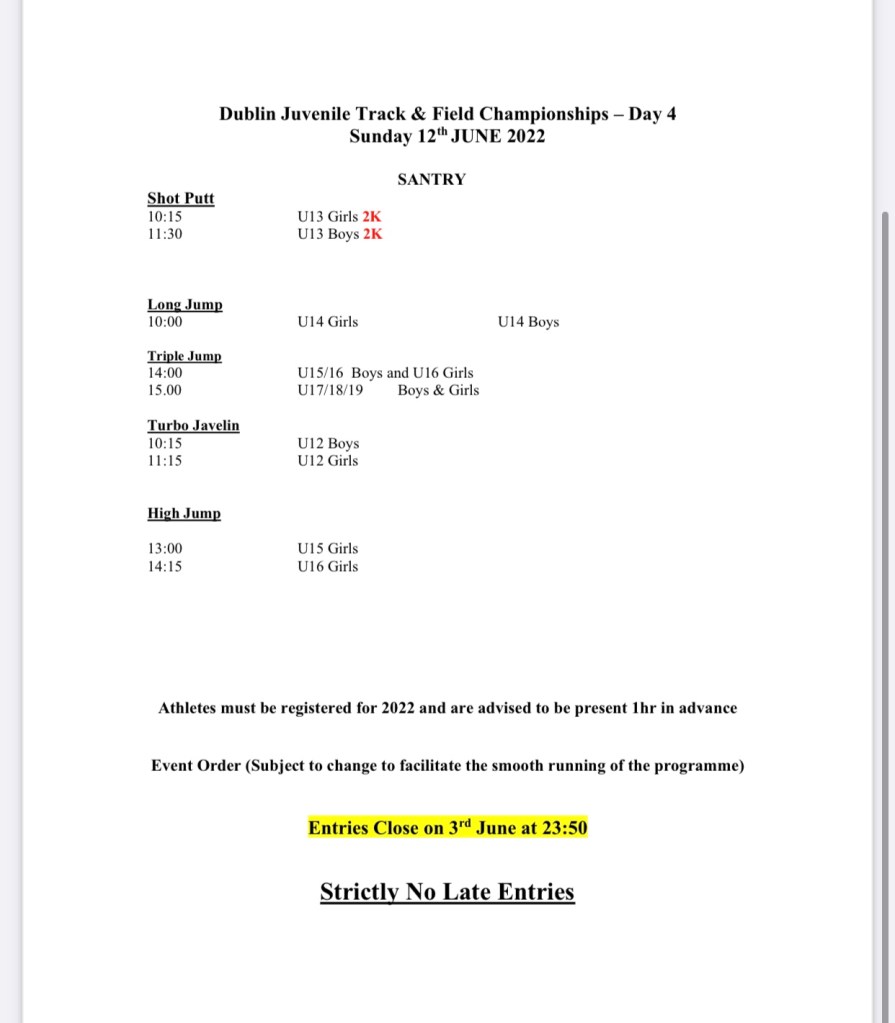 Dublin Juvenile Track & Field Championships – Day 4
Sunday 12$^{th}$ JUNE 2022

SANTRY

Shot Putt
10:15 U13 Girls 2K
11:30 U13 Boys 2K

Long Jump
10:00 U14 Girls U14 Boys

Triple Jump
14:00 U15/16 Boys and U16 Girls
15.00 U17/18/19 Boys & Girls

Turbo Javelin
10:15 U12 Boys
11:15 U12 Girls

High Jump

13:00 U15 Girls
14:15 U16 Girls

Athletes must be registered for 2022 and are advised to be present 1hr in advance

Event Order (Subject to change to facilitate the smooth running of the programme)

Entries Close on 3$^{rd}$ June at 23:50

Strictly No Late Entries